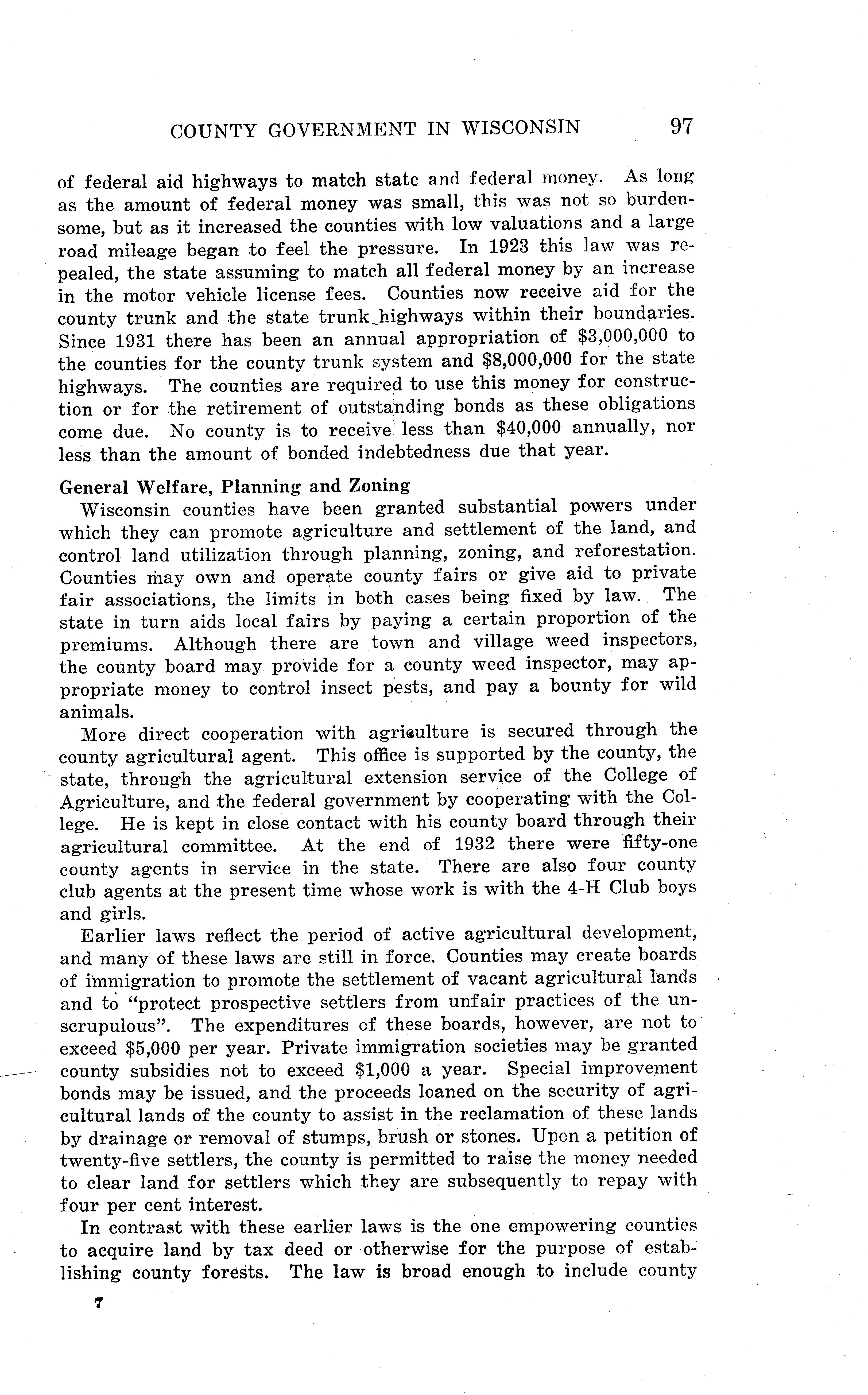 COUNTY GOVERNMENT IN WISCONSIN 97

of federal aid highways to match state and federal money. As long as the amount of federal money was small, this was not so burdensome, but as it increased the counties with low valuations and a large road mileage began to feel the pressure. In 1923 this law was repealed, the state assuming to match all federal money by an increase in the motor vehicle license fees. Counties now receive aid for the county trunk and the state trunk highways within their boundaries. Since 1931 there has been an annual appropriation of \$3,000,000 to the counties for the county trunk system and \$8,000,000 for the state highways. The counties are required to use this money for construction or for the retirement of outstanding bonds as these obligations come due. No county is to receive less than \$40,000 annually, nor less than the amount of bonded indebtedness due that year.

General Welfare, Planning and Zoning

Wisconsin counties have been granted substantial powers under which they can promote agriculture and settlement of the land, and control land utilization through planning, zoning, and reforestation. Counties may own and operate county fairs or give aid to private fair associations, the limits in both cases being fixed by law. The state in turn aids local fairs by paying a certain proportion of the premiums. Although there are town and village weed inspectors, the county board may provide for a county weed inspector, may appropriate money to control insect pests, and pay a bounty for wild animals.

More direct cooperation with agriculture is secured through the county agricultural agent. This office is supported by the county, the state, through the agricultural extension service of the College of Agriculture, and the federal government by cooperating with the College. He is kept in close contact with his county board through their agricultural committee. At the end of 1932 there were fifty-one county agents in service in the state. There are also four county club agents at the present time whose work is with the 4-H Club boys and girls.

Earlier laws reflect the period of active agricultural development, and many of these laws are still in force. Counties may create boards of immigration to promote the settlement of vacant agricultural lands and to "protect prospective settlers from unfair practices of the unscrupulous". The expenditures of these boards, however, are not to exceed \$5,000 per year. Private immigration societies may be granted county subsidies not to exceed \$1,000 a year. Special improvement bonds may be issued, and the proceeds loaned on the security of agricultural lands of the county to assist in the reclamation of these lands by drainage or removal of stumps, brush or stones. Upon a petition of twenty-five settlers, the county is permitted to raise the money needed to clear land for settlers which they are subsequently to repay with four per cent interest.

In contrast with these earlier laws is the one empowering counties to acquire land by tax deed or otherwise for the purpose of establishing county forests. The law is broad enough to include county

7